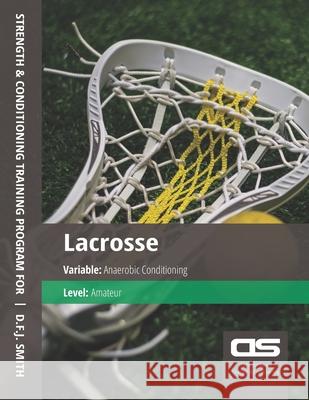 STRENGTH & CONDITIONING TRAINING PROGRAM FOR | D.F.J. SMITH

Lacrosse

Variable: Anaerobic Conditioning

Level: Amateur

DS

Kraina Książek